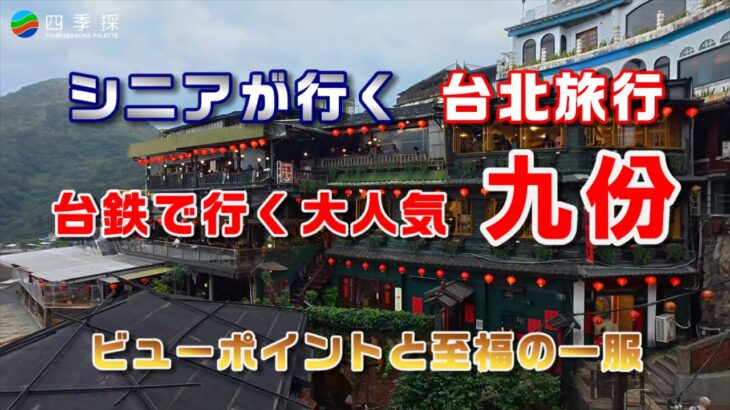 四季採
FOUR SEASONS PALETTE

シニアが行く 台北旅行

台鉄で行く大人気 九份

ビューポイントと至福の一服